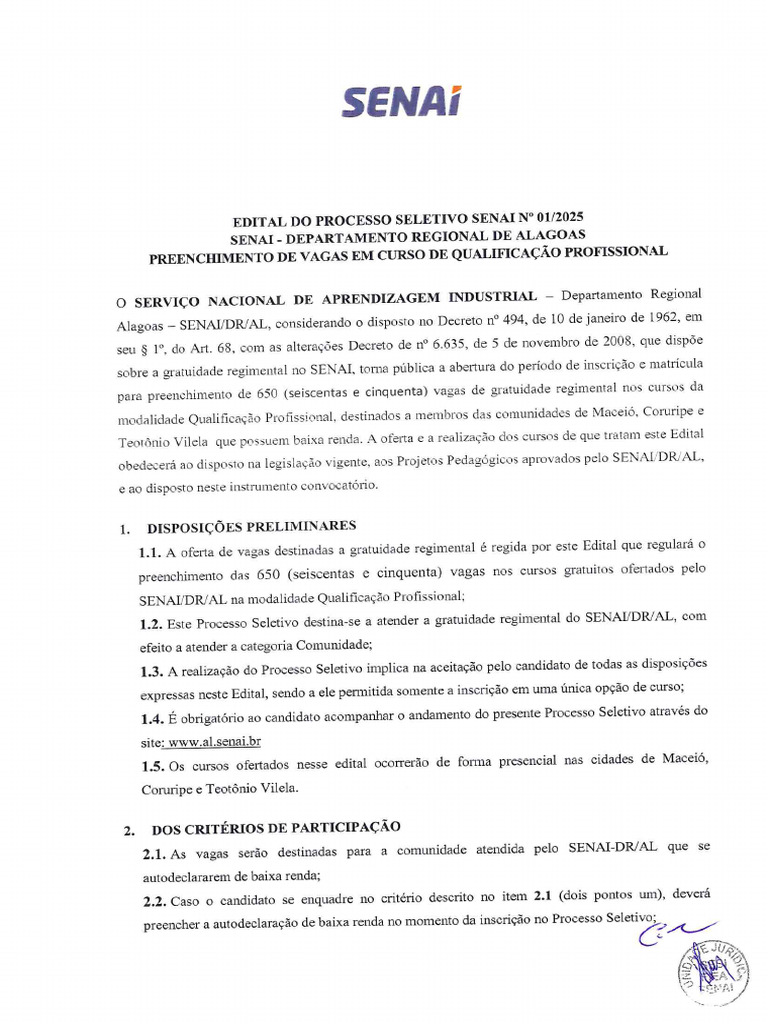 SENAI

EDITAL DO PROCESSO SELETIVO SENAI Nº 01/2025
SENAI - DEPARTAMENTO REGIONAL DE ALAGOAS
PREENCHIMENTO DE VAGAS EM CURSO DE QUALIFICAÇÃO PROFISSIONAL

O SERVIÇO NACIONAL DE APRENDIZAGEM INDUSTRIAL – Departamento Regional Alagoas – SENAI/DR/AL, considerando o disposto no Decreto nº 494, de 10 de janeiro de 1962, em seu § 1º, do Art. 68, com as alterações Decreto de nº 6.635, de 5 de novembro de 2008, que dispõe sobre a gratuidade regimental no SENAI, torna pública a abertura do período de inscrição e matrícula para preenchimento de 650 (seiscentas e cinquenta) vagas de gratuidade regimental nos cursos da modalidade Qualificação Profissional, destinados a membros das comunidades de Maceió, Coruripe e Teotônio Vilela que possuem baixa renda. A oferta e a realização dos cursos de que tratam este Edital obedecerá ao disposto na legislação vigente, aos Projetos Pedagógicos aprovados pelo SENAI/DR/AL, e ao disposto neste instrumento convocatório.

1. DISPOSIÇÕES PRELIMINARES

1.1. A oferta de vagas destinadas a gratuidade regimental é regida por este Edital que regulará o preenchimento das 650 (seiscentas e cinquenta) vagas nos cursos gratuitos ofertados pelo SENAI/DR/AL na modalidade Qualificação Profissional;

1.2. Este Processo Seletivo destina-se a atender a gratuidade regimental do SENAI/DR/AL, com efeito a atender a categoria Comunidade;

1.3. A realização do Processo Seletivo implica na aceitação pelo candidato de todas as disposições expressas neste Edital, sendo a ele permitida somente a inscrição em uma única opção de curso;

1.4. É obrigatório ao candidato acompanhar o andamento do presente Processo Seletivo através do site: www.al.senai.br

1.5. Os cursos ofertados nesse edital ocorrerão de forma presencial nas cidades de Maceió, Coruripe e Teotônio Vilela.

2. DOS CRITÉRIOS DE PARTICIPAÇÃO

2.1. As vagas serão destinadas para a comunidade atendida pelo SENAI-DR/AL que se autodeclararem de baixa renda;

2.2. Caso o candidato se enquadre no critério descrito no item 2.1 (dois pontos um), deverá preencher a autodeclaração de baixa renda no momento da inscrição no Processo Seletivo;

UNIDADE JURÍDICA SENAI